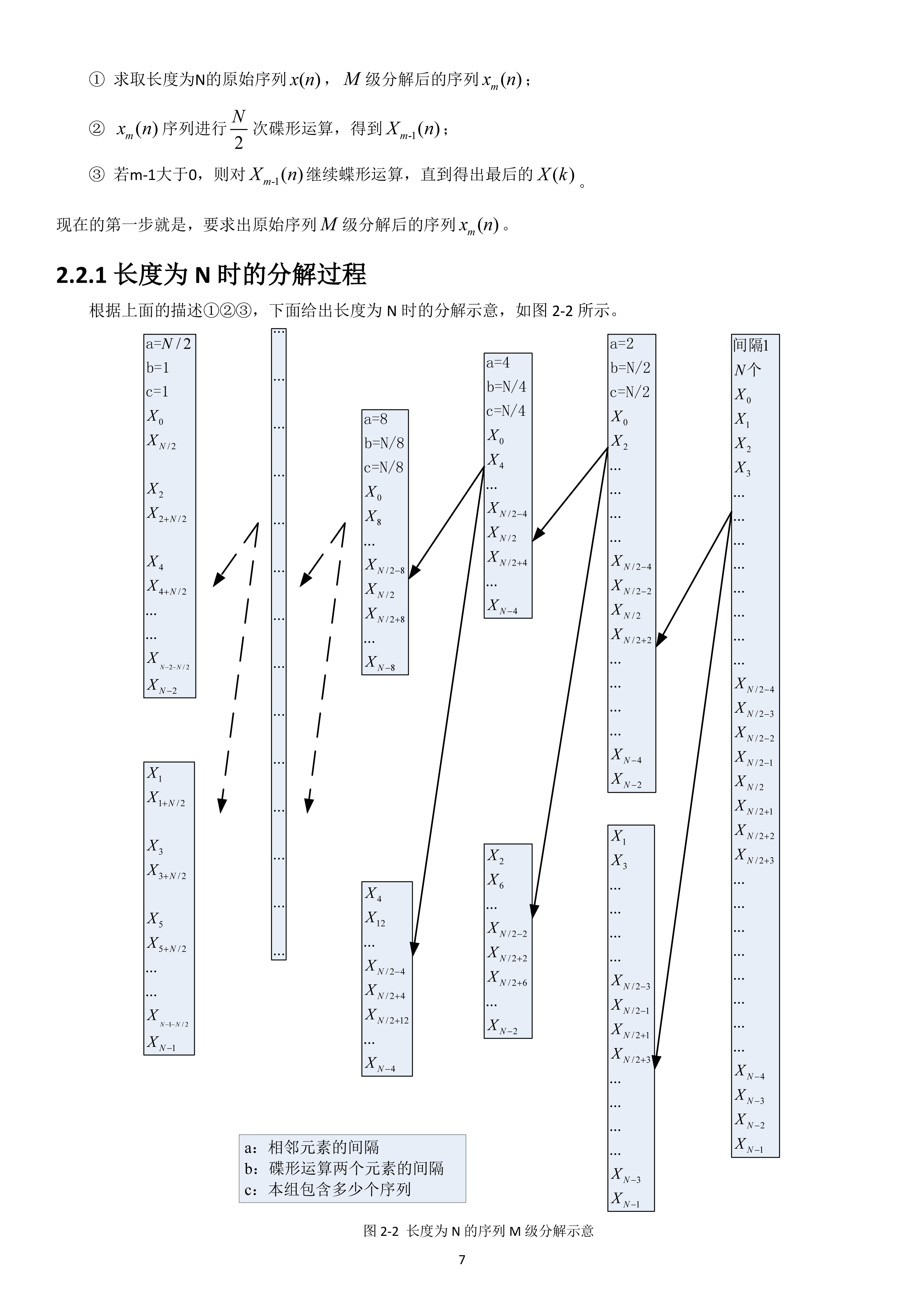 ① 求取长度为N的原始序列 $x(n)$， $M$ 级分解后的序列 $x_m(n)$；

② $x_m(n)$ 序列进行 $\frac{N}{2}$ 次碟形运算，得到 $X_{m-1}(n)$；

③ 若m-1大于0，则对 $X_{m-1}(n)$ 继续蝶形运算，直到得出最后的 $X(k)$ 。

现在的第一步就是，要求出原始序列 $M$ 级分解后的序列 $x_m(n)$ 。

2.2.1 长度为 N 时的分解过程

根据上面的描述①②③，下面给出长度为 N 时的分解示意，如图 2-2 所示。

a=$N/2$
b=1
c=1
$X_0$
$X_{N/2}$
$X_2$
$X_{2+N/2}$
$X_4$
$X_{4+N/2}$
...
...
$X_{N-2-N/2}$
$X_{N-2}$

$X_1$
$X_{1+N/2}$
$X_3$
$X_{3+N/2}$
$X_5$
$X_{5+N/2}$
...
...
$X_{N-1-N/2}$
$X_{N-1}$

...
...
...
...
...
...
...
...
...
...
...
...
...
...

a=8
b=N/8
c=N/8
$X_0$
$X_8$
...
$X_{N/2-8}$
$X_{N/2}$
$X_{N/2+8}$
...
$X_{N-8}$

$X_4$
$X_{12}$
...
$X_{N/2-4}$
$X_{N/2+4}$
$X_{N/2+12}$
...
$X_{N-4}$

a=4
b=N/4
c=N/4
$X_0$
$X_4$
...
$X_{N/2-4}$
$X_{N/2}$
$X_{N/2+4}$
...
$X_{N-4}$

$X_2$
$X_6$
...
$X_{N/2-2}$
$X_{N/2+2}$
$X_{N/2+6}$
...
$X_{N-2}$

a=2
b=N/2
c=N/2
$X_0$
$X_2$
...
...
...
...
$X_{N/2-4}$
$X_{N/2-2}$
$X_{N/2}$
$X_{N/2+2}$
...
...
...
...
$X_{N-4}$
$X_{N-2}$

$X_1$
$X_3$
...
...
...
...
$X_{N/2-3}$
$X_{N/2-1}$
$X_{N/2+1}$
$X_{N/2+3}$
...
...
...
...
$X_{N-3}$
$X_{N-1}$

间隔1
$N$个
$X_0$
$X_1$
$X_2$
$X_3$
...
...
...
...
...
...
...
...
$X_{N/2-4}$
$X_{N/2-3}$
$X_{N/2-2}$
$X_{N/2-1}$
$X_{N/2}$
$X_{N/2+1}$
$X_{N/2+2}$
$X_{N/2+3}$
...
...
...
...
...
...
...
...
$X_{N-4}$
$X_{N-3}$
$X_{N-2}$
$X_{N-1}$

a：相邻元素的间隔
b：碟形运算两个元素的间隔
c：本组包含多少个序列

图 2-2 长度为 N 的序列 M 级分解示意

7